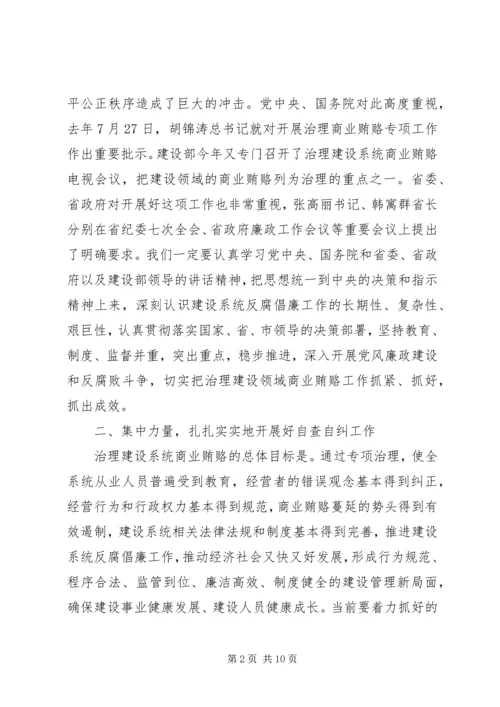 平公正秩序造成了巨大的冲击。党中央、国务院对此高度重视，去年7月27日，胡锦涛总书记就对开展治理商业贿赂专项工作作出重要批示。建设部今年又专门召开了治理建设系统商业贿赂电视会议，把建设领域的商业贿赂列为治理的重点之一。省委、省政府对开展好这项工作也非常重视，张高丽书记、韩寓群省长分别在省纪委七次全会、省政府廉政工作会议等重要会议上提出了明确要求。我们一定要认真学习党中央、国务院和省委、省政府以及建设部领导的讲话精神，把思想统一到中央的决策和指示精神上来，深刻认识建设系统反腐倡廉工作的长期性、复杂性、艰巨性，认真贯彻落实国家、省、市领导的决策部署，坚持教育、制度、监督并重，突出重点，稳步推进，深入开展党风廉政建设和反腐败斗争，切实把治理建设领域商业贿赂工作抓紧、抓好，抓出成效。

二、集中力量，扎扎实实地开展好自查自纠工作

治理建设系统商业贿赂的总体目标是。通过专项治理，使全系统从业人员普遍受到教育，经营者的错误观念基本得到纠正，经营行为和行政权力基本得到规范，商业贿赂蔓延的势头得到有效遏制，建设系统相关法律法规和制度基本得到完善，推进建设系统反腐倡廉工作，推动经济社会又快又好发展，形成行为规范、程序合法、监管到位、廉洁高效、制度健全的建设管理新局面，确保建设事业健康发展、建设人员健康成长。当前要着力抓好的

第2页 共10页